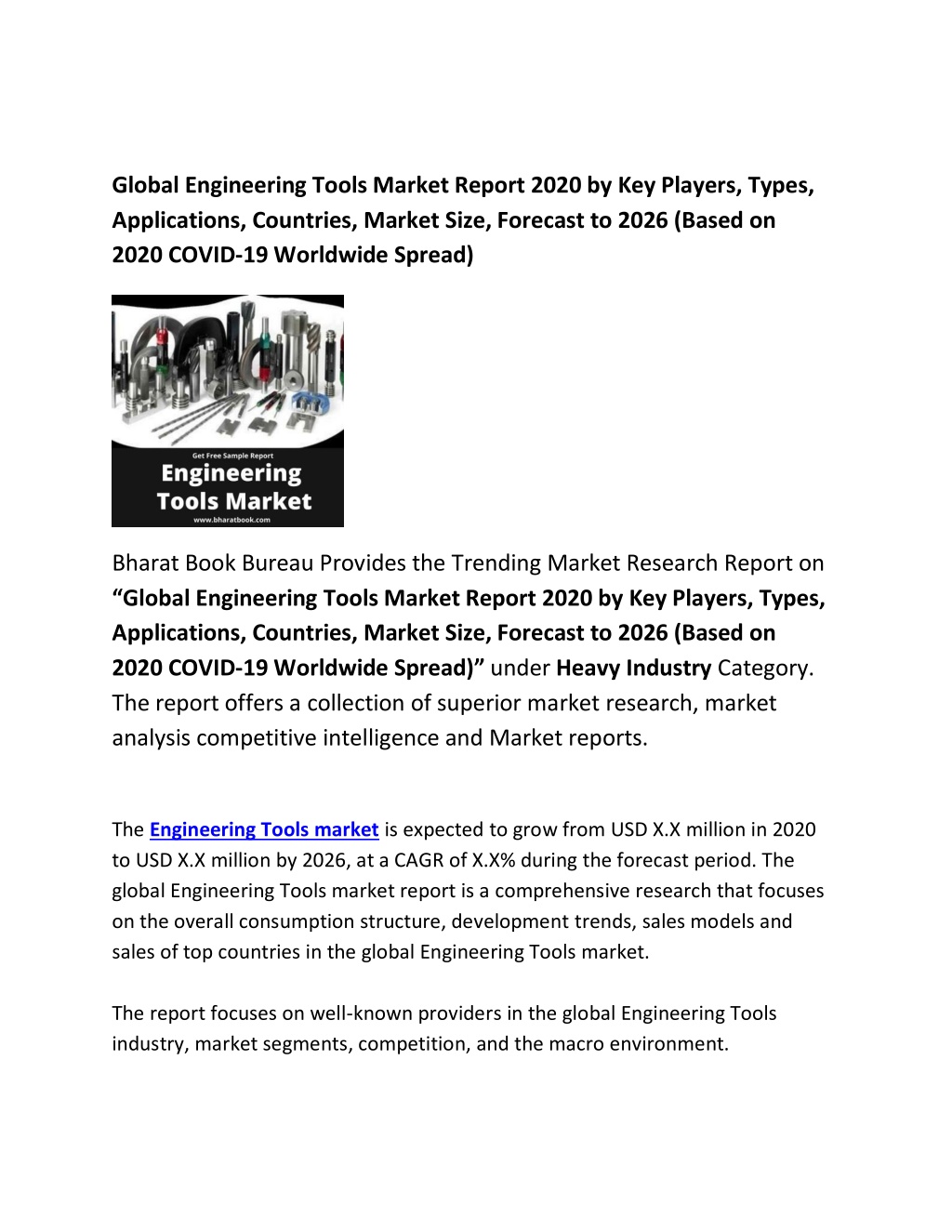 Global Engineering Tools Market Report 2020 by Key Players, Types, Applications, Countries, Market Size, Forecast to 2026 (Based on 2020 COVID-19 Worldwide Spread)

Get Free Sample Report
Engineering Tools Market
www.bharatbook.com

Bharat Book Bureau Provides the Trending Market Research Report on "Global Engineering Tools Market Report 2020 by Key Players, Types, Applications, Countries, Market Size, Forecast to 2026 (Based on 2020 COVID-19 Worldwide Spread)" under Heavy Industry Category. The report offers a collection of superior market research, market analysis competitive intelligence and Market reports.

The Engineering Tools market is expected to grow from USD X.X million in 2020 to USD X.X million by 2026, at a CAGR of X.X% during the forecast period. The global Engineering Tools market report is a comprehensive research that focuses on the overall consumption structure, development trends, sales models and sales of top countries in the global Engineering Tools market.

The report focuses on well-known providers in the global Engineering Tools industry, market segments, competition, and the macro environment.